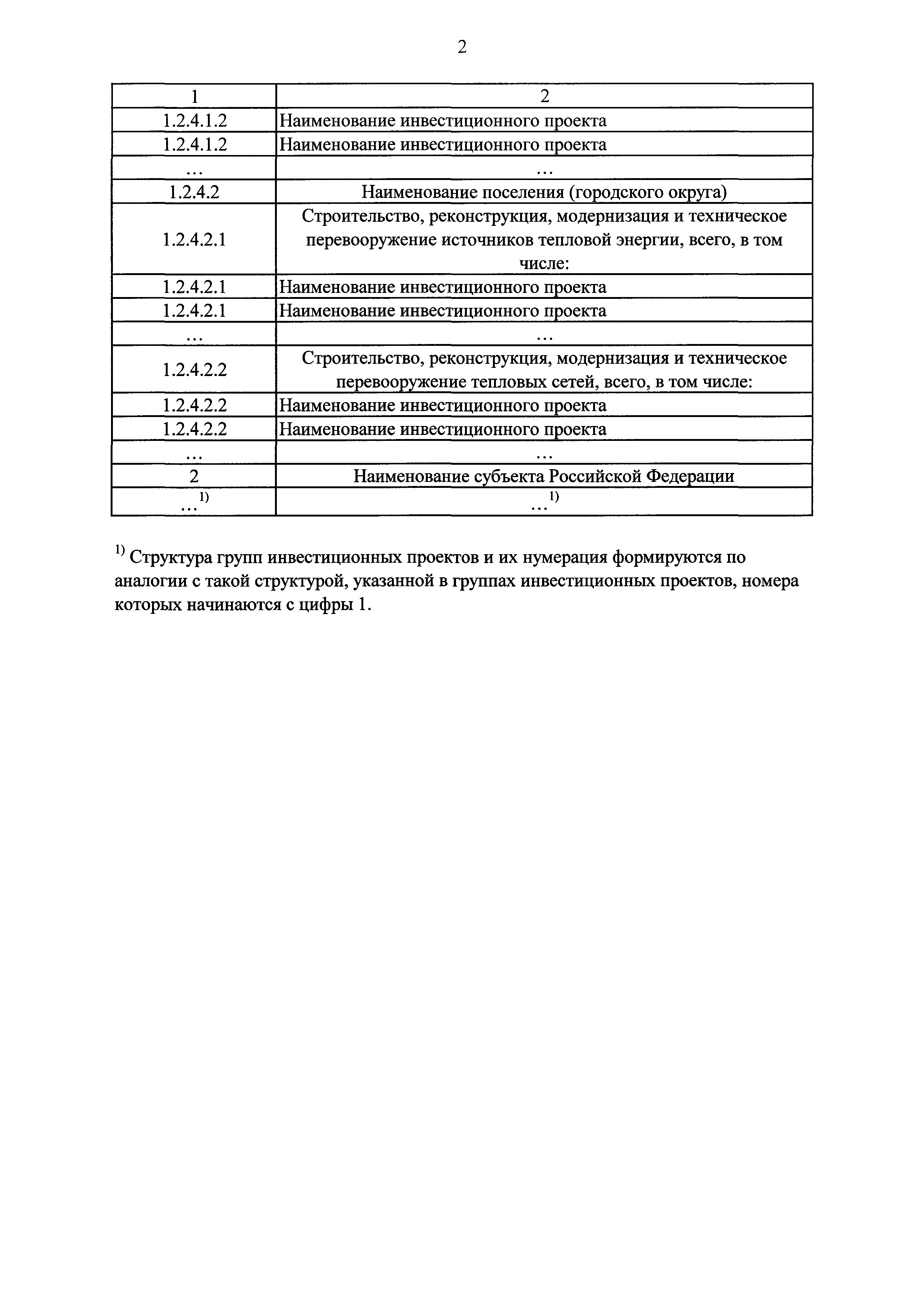 2

| 1 | 2 |
|---|---|
| 1.2.4.1.2 | Наименование инвестиционного проекта |
| 1.2.4.1.2 | Наименование инвестиционного проекта |
| … | … |
| 1.2.4.2 | Наименование поселения (городского округа) |
| 1.2.4.2.1 | Строительство, реконструкция, модернизация и техническое перевооружение источников тепловой энергии, всего, в том числе: |
| 1.2.4.2.1 | Наименование инвестиционного проекта |
| 1.2.4.2.1 | Наименование инвестиционного проекта |
| … | … |
| 1.2.4.2.2 | Строительство, реконструкция, модернизация и техническое перевооружение тепловых сетей, всего, в том числе: |
| 1.2.4.2.2 | Наименование инвестиционного проекта |
| 1.2.4.2.2 | Наименование инвестиционного проекта |
| … | … |
| 2 | Наименование субъекта Российской Федерации |
| …$^{1)}$ | …$^{1)}$ |

$^{1)}$ Структура групп инвестиционных проектов и их нумерация формируются по аналогии с такой структурой, указанной в группах инвестиционных проектов, номера которых начинаются с цифры 1.